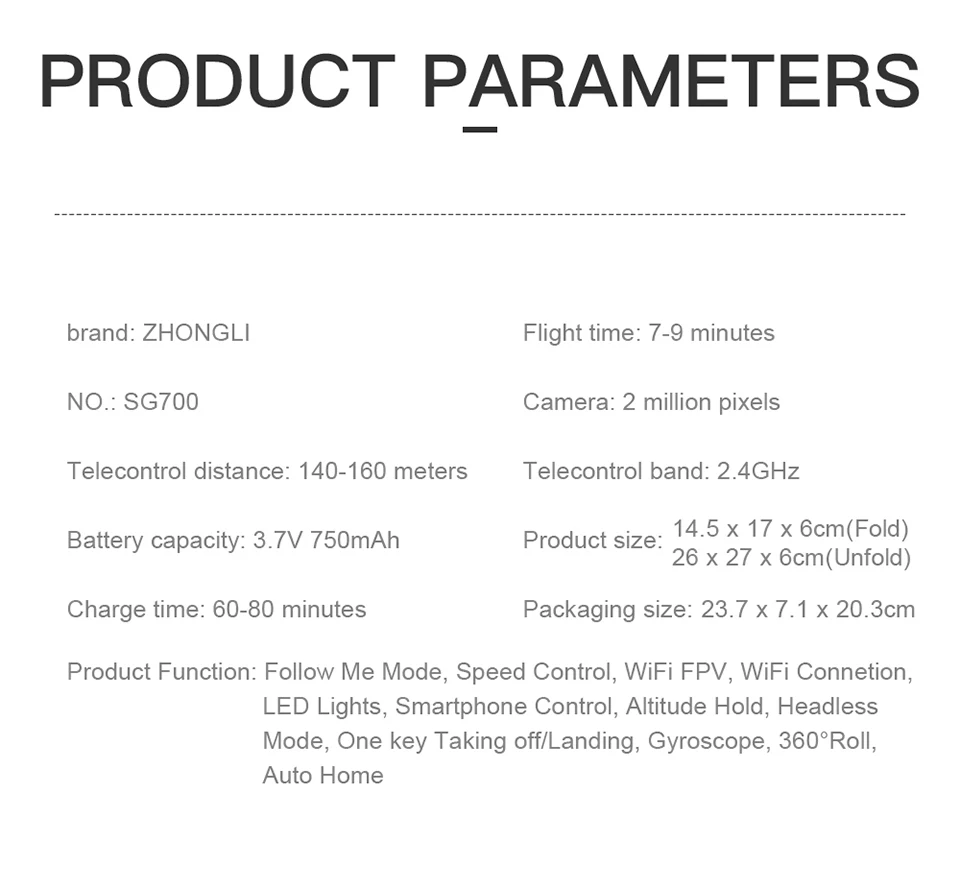 PRODUCT PARAMETERS

brand: ZHONGLI

NO.: SG700

Telecontrol distance: 140-160 meters

Battery capacity: 3.7V 750mAh

Charge time: 60-80 minutes

Flight time: 7-9 minutes

Camera: 2 million pixels

Telecontrol band: 2.4GHz

Product size: 14.5 x 17 x 6cm(Fold) 26 x 27 x 6cm(Unfold)

Packaging size: 23.7 x 7.1 x 20.3cm

Product Function: Follow Me Mode, Speed Control, WiFi FPV, WiFi Connetion, LED Lights, Smartphone Control, Altitude Hold, Headless Mode, One key Taking off/Landing, Gyroscope, 360°Roll, Auto Home